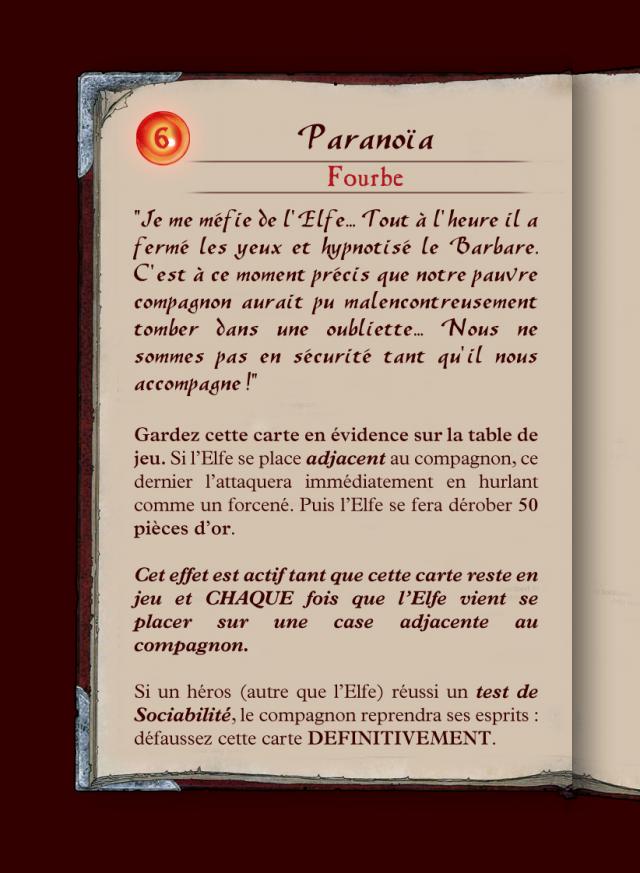 6

Paranoïa

Fourbe

"Je me méfie de l'Elfe... Tout à l'heure il a fermé les yeux et hypnotisé le Barbare. C'est à ce moment précis que notre pauvre compagnon aurait pu malencontreusement tomber dans une oubliette... Nous ne sommes pas en sécurité tant qu'il nous accompagne !"

Gardez cette carte en évidence sur la table de jeu. Si l'Elfe se place adjacent au compagnon, ce dernier l'attaquera immédiatement en hurlant comme un forcené. Puis l'Elfe se fera dérober 50 pièces d'or.

Cet effet est actif tant que cette carte reste en jeu et CHAQUE fois que l'Elfe vient se placer sur une case adjacente au compagnon.

Si un héros (autre que l'Elfe) réussi un test de Sociabilité, le compagnon reprendra ses esprits : défaussez cette carte DEFINITIVEMENT.